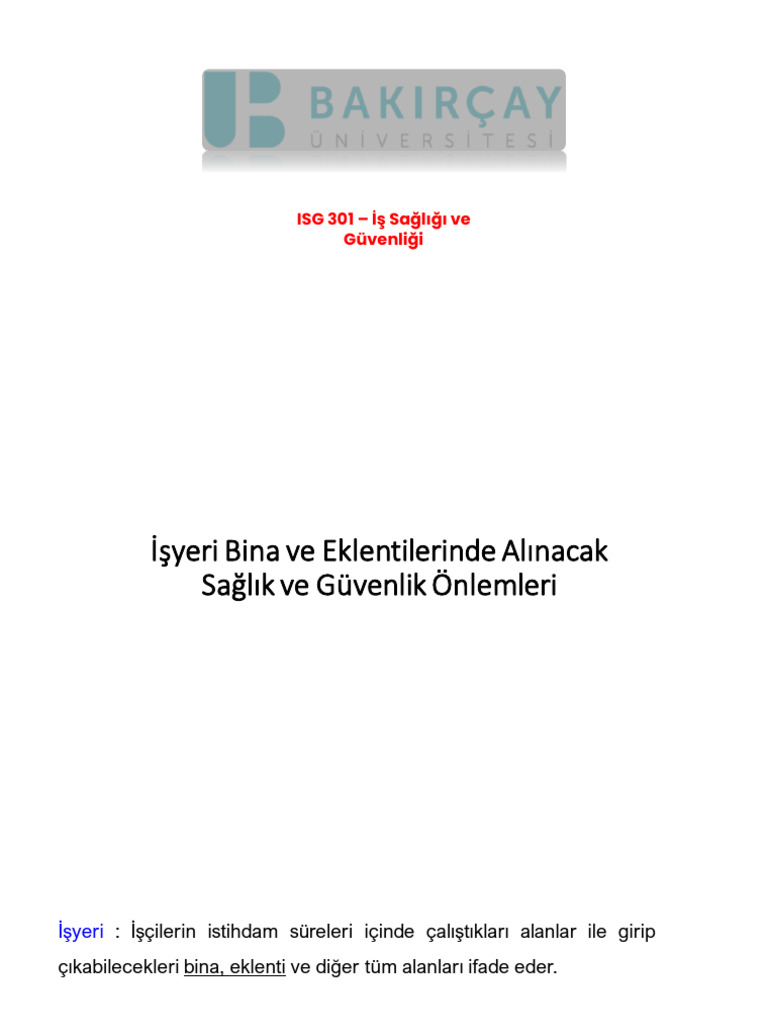 BAKIRÇAY
ÜNİVERSİTESİ

ISG 301 – İş Sağlığı ve Güvenliği

İşyeri Bina ve Eklentilerinde Alınacak Sağlık ve Güvenlik Önlemleri

İşyeri : İşçilerin istihdam süreleri içinde çalıştıkları alanlar ile girip çıkabilecekleri bina, eklenti ve diğer tüm alanları ifade eder.